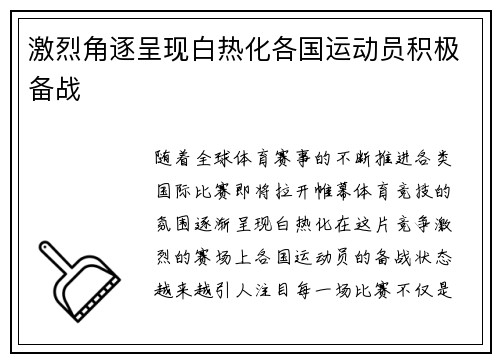 激烈角逐呈现白热化各国运动员积极备战

随着全球体育赛事的不断推进各类国际比赛即将拉开帷幕体育竞技的氛围逐渐呈现白热化在这片竞争激烈的赛场上各国运动员的备战状态越来越引人注目每一场比赛不仅是